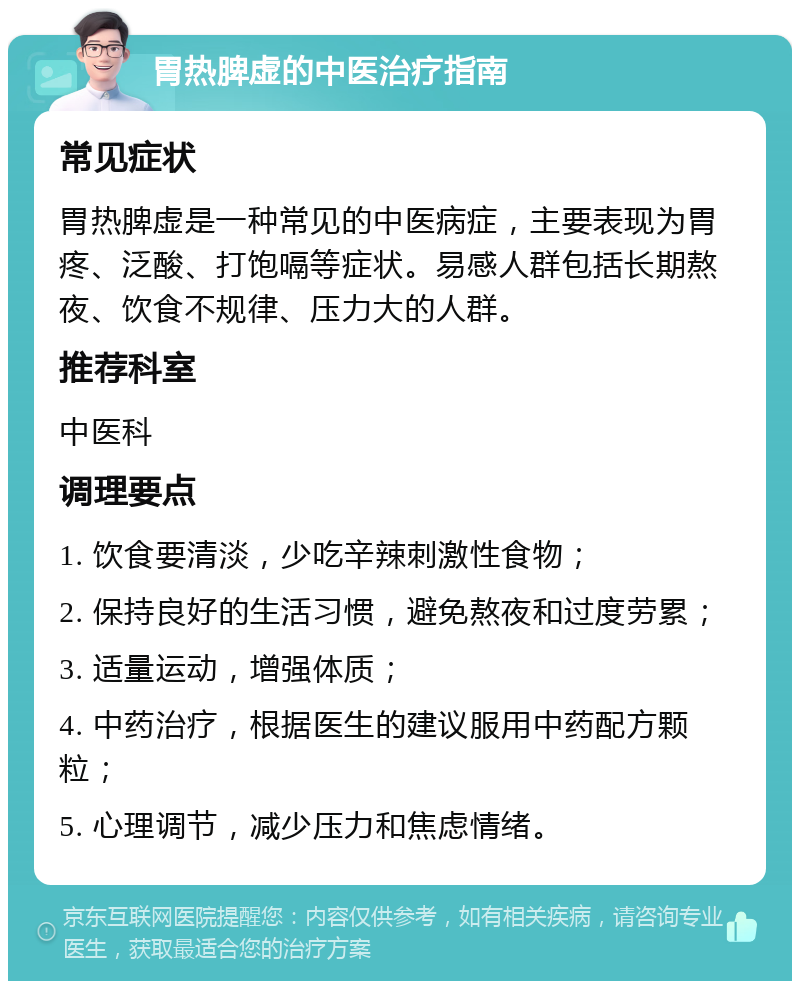 胃热脾虚的中医治疗指南

常见症状

胃热脾虚是一种常见的中医病症，主要表现为胃疼、泛酸、打饱嗝等症状。易感人群包括长期熬夜、饮食不规律、压力大的人群。

推荐科室

中医科

调理要点

1. 饮食要清淡，少吃辛辣刺激性食物；

2. 保持良好的生活习惯，避免熬夜和过度劳累；

3. 适量运动，增强体质；

4. 中药治疗，根据医生的建议服用中药配方颗粒；

5. 心理调节，减少压力和焦虑情绪。

京东互联网医院提醒您：内容仅供参考，如有相关疾病，请咨询专业医生，获取最适合您的治疗方案